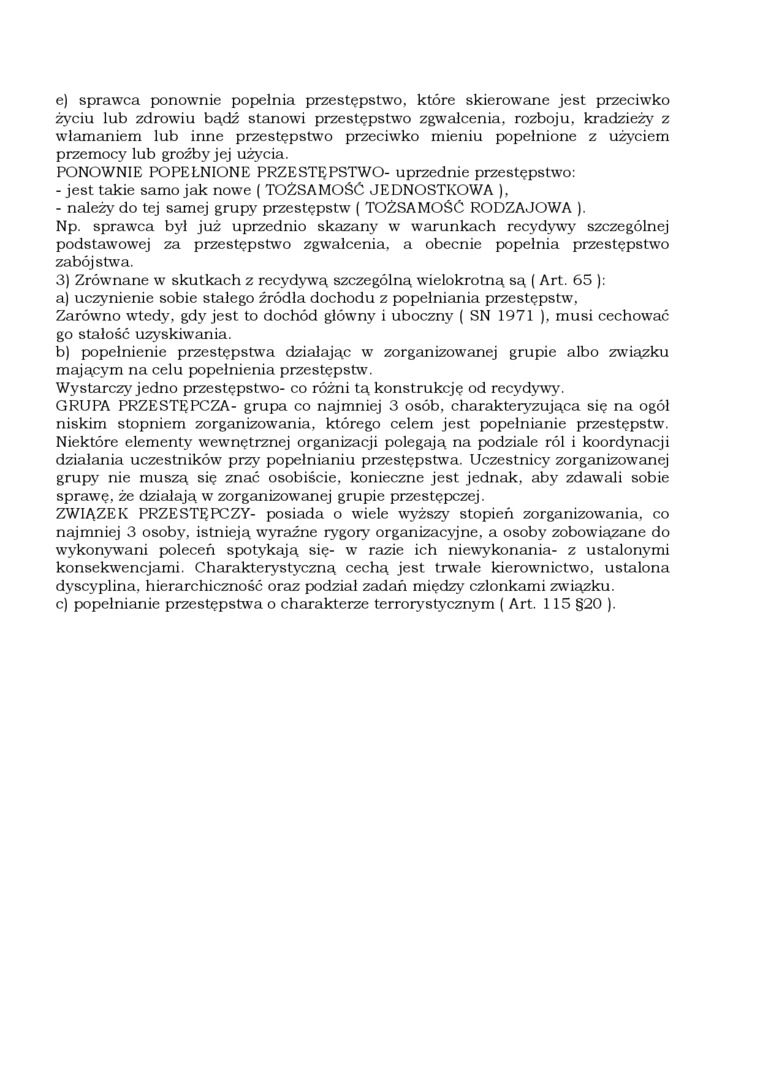 e) sprawca ponownie popełnia przestępstwo, które skierowane jest przeciwko życiu lub zdrowiu bądź stanowi przestępstwo zgwałcenia, rozboju, kradzieży z włamaniem lub inne przestępstwo przeciwko mieniu popełnione z użyciem przemocy lub groźby jej użycia.
PONOWNIE POPEŁNIONE PRZESTĘPSTWO- uprzednie przestępstwo:
- jest takie samo jak nowe ( TOŻSAMOŚĆ JEDNOSTKOWA ),
- należy do tej samej grupy przestępstw ( TOŻSAMOŚĆ RODZAJOWA ).
Np. sprawca był już uprzednio skazany w warunkach recydywy szczególnej podstawowej za przestępstwo zgwałcenia, a obecnie popełnia przestępstwo zabójstwa.
3) Zrównane w skutkach z recydywą szczególną wielokrotną są ( Art. 65 ):
a) uczynienie sobie stałego źródła dochodu z popełniania przestępstw,
Zarówno wtedy, gdy jest to dochód główny i uboczny ( SN 1971 ), musi cechować go stałość uzyskiwania.
b) popełnienie przestępstwa działając w zorganizowanej grupie albo związku mającym na celu popełnienia przestępstw.
Wystarczy jedno przestępstwo- co różni tą konstrukcję od recydywy.
GRUPA PRZESTĘPCZA- grupa co najmniej 3 osób, charakteryzująca się na ogół niskim stopniem zorganizowania, którego celem jest popełnianie przestępstw. Niektóre elementy wewnętrznej organizacji polegają na podziale ról i koordynacji działania uczestników przy popełnianiu przestępstwa. Uczestnicy zorganizowanej grupy nie muszą się znać osobiście, konieczne jest jednak, aby zdawali sobie sprawę, że działają w zorganizowanej grupie przestępczej.
ZWIĄZEK PRZESTĘPCZY- posiada o wiele wyższy stopień zorganizowania, co najmniej 3 osoby, istnieją wyraźne rygory organizacyjne, a osoby zobowiązane do wykonywani poleceń spotykają się- w razie ich niewykonania- z ustalonymi konsekwencjami. Charakterystyczną cechą jest trwałe kierownictwo, ustalona dyscyplina, hierarchiczność oraz podział zadań między członkami związku.
c) popełnianie przestępstwa o charakterze terrorystycznym ( Art. 115 §20 ).